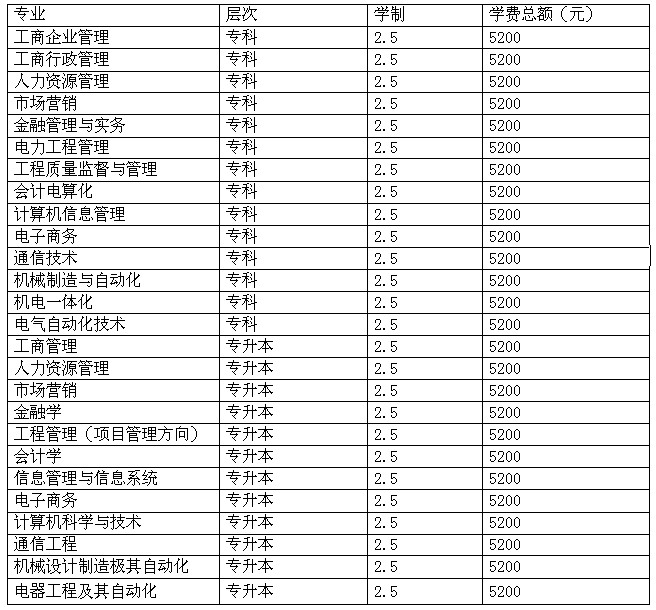 | 专业 | 层次 | 学制 | 学费总额（元） |
|---|---|---|---|
| 工商企业管理 | 专科 | 2.5 | 5200 |
| 工商行政管理 | 专科 | 2.5 | 5200 |
| 人力资源管理 | 专科 | 2.5 | 5200 |
| 市场营销 | 专科 | 2.5 | 5200 |
| 金融管理与实务 | 专科 | 2.5 | 5200 |
| 电力工程管理 | 专科 | 2.5 | 5200 |
| 工程质量监督与管理 | 专科 | 2.5 | 5200 |
| 会计电算化 | 专科 | 2.5 | 5200 |
| 计算机信息管理 | 专科 | 2.5 | 5200 |
| 电子商务 | 专科 | 2.5 | 5200 |
| 通信技术 | 专科 | 2.5 | 5200 |
| 机械制造与自动化 | 专科 | 2.5 | 5200 |
| 机电一体化 | 专科 | 2.5 | 5200 |
| 电气自动化技术 | 专科 | 2.5 | 5200 |
| 工商管理 | 专升本 | 2.5 | 5200 |
| 人力资源管理 | 专升本 | 2.5 | 5200 |
| 市场营销 | 专升本 | 2.5 | 5200 |
| 金融学 | 专升本 | 2.5 | 5200 |
| 工程管理（项目管理方向） | 专升本 | 2.5 | 5200 |
| 会计学 | 专升本 | 2.5 | 5200 |
| 信息管理与信息系统 | 专升本 | 2.5 | 5200 |
| 电子商务 | 专升本 | 2.5 | 5200 |
| 计算机科学与技术 | 专升本 | 2.5 | 5200 |
| 通信工程 | 专升本 | 2.5 | 5200 |
| 机械设计制造极其自动化 | 专升本 | 2.5 | 5200 |
| 电器工程及其自动化 | 专升本 | 2.5 | 5200 |